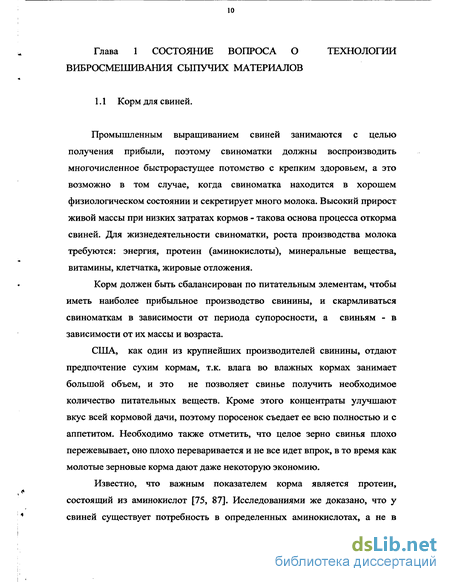 10

Глава 1 СОСТОЯНИЕ ВОПРОСА О ТЕХНОЛОГИИ ВИБРОСМЕШИВАНИЯ СЫПУЧИХ МАТЕРИАЛОВ

1.1 Корм для свиней.

Промышленным выращиванием свиней занимаются с целью получения прибыли, поэтому свиноматки должны воспроизводить многочисленное быстрорастущее потомство с крепким здоровьем, а это возможно в том случае, когда свиноматка находится в хорошем физиологическом состоянии и секретирует много молока. Высокий прирост живой массы при низких затратах кормов - такова основа процесса откорма свиней. Для жизнедеятельности свиноматки, роста производства молока требуются: энергия, протеин (аминокислоты), минеральные вещества, витамины, клетчатка, жировые отложения.

Корм должен быть сбалансирован по питательным элементам, чтобы иметь наиболее прибыльное производство свинины, и скармливаться свиноматкам в зависимости от периода супоросности, а свиньям - в зависимости от их массы и возраста.

США, как один из крупнейших производителей свинины, отдают предпочтение сухим кормам, т.к. влага во влажных кормах занимает большой объем, и это не позволяет свинье получить необходимое количество питательных веществ. Кроме этого концентраты улучшают вкус всей кормовой дачи, поэтому поросенок съедает ее всю полностью и с аппетитом. Необходимо также отметить, что целое зерно свинья плохо пережевывает, оно плохо переваривается и не все идет впрок, в то время как молотые зерновые корма дают даже некоторую экономию.

Известно, что важным показателем корма является протеин, состоящий из аминокислот [75, 87]. Исследованиями же доказано, что у свиней существует потребность в определенных аминокислотах, а не в

dsLib.net
библиотека диссертаций